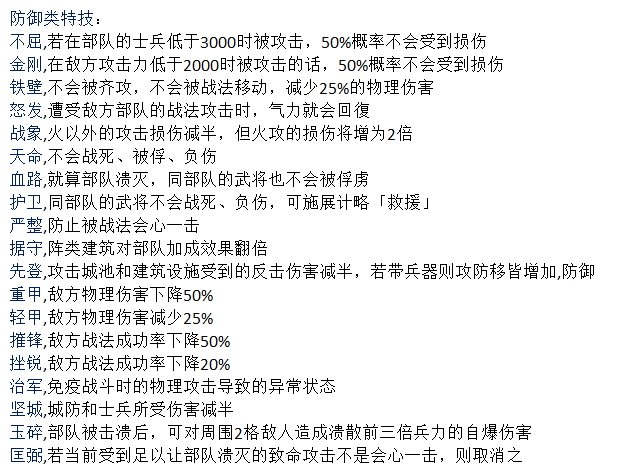 防御类特技：
不屈,若在部队的士兵低于3000时被攻击，50%概率不会受到损伤
金刚,在敌方攻击力低于2000时被攻击的话，50%概率不会受到损伤
铁壁,不会被齐攻，不会被战法移动，减少25%的物理伤害
怒发,遭受敌方部队的战法攻击时，气力就会回復
战象,火以外的攻击损伤减半，但火攻的损伤将增为2倍
天命,不会战死、被俘、负伤
血路,就算部队溃灭，同部队的武将也不会被俘虏
护卫,同部队的武将不会战死、负伤，可施展计略「救援」
严整,防止被战法会心一击
据守,阵类建筑对部队加成效果翻倍
先登,攻击城池和建筑设施受到的反击伤害减半，若带兵器则攻防移皆增加,防御
重甲,敌方物理伤害下降50%
轻甲,敌方物理伤害减少25%
摧锋,敌方战法成功率下降50%
挫锐,敌方战法成功率下降20%
治军,免疫战斗时的物理攻击导致的异常状态
坚城,城防和士兵所受伤害减半
玉碎,部队被击溃后，可对周围2格敌人造成溃散前三倍兵力的自爆伤害
匡弼,若当前受到足以让部队溃灭的致命攻击不是会心一击，则取消之